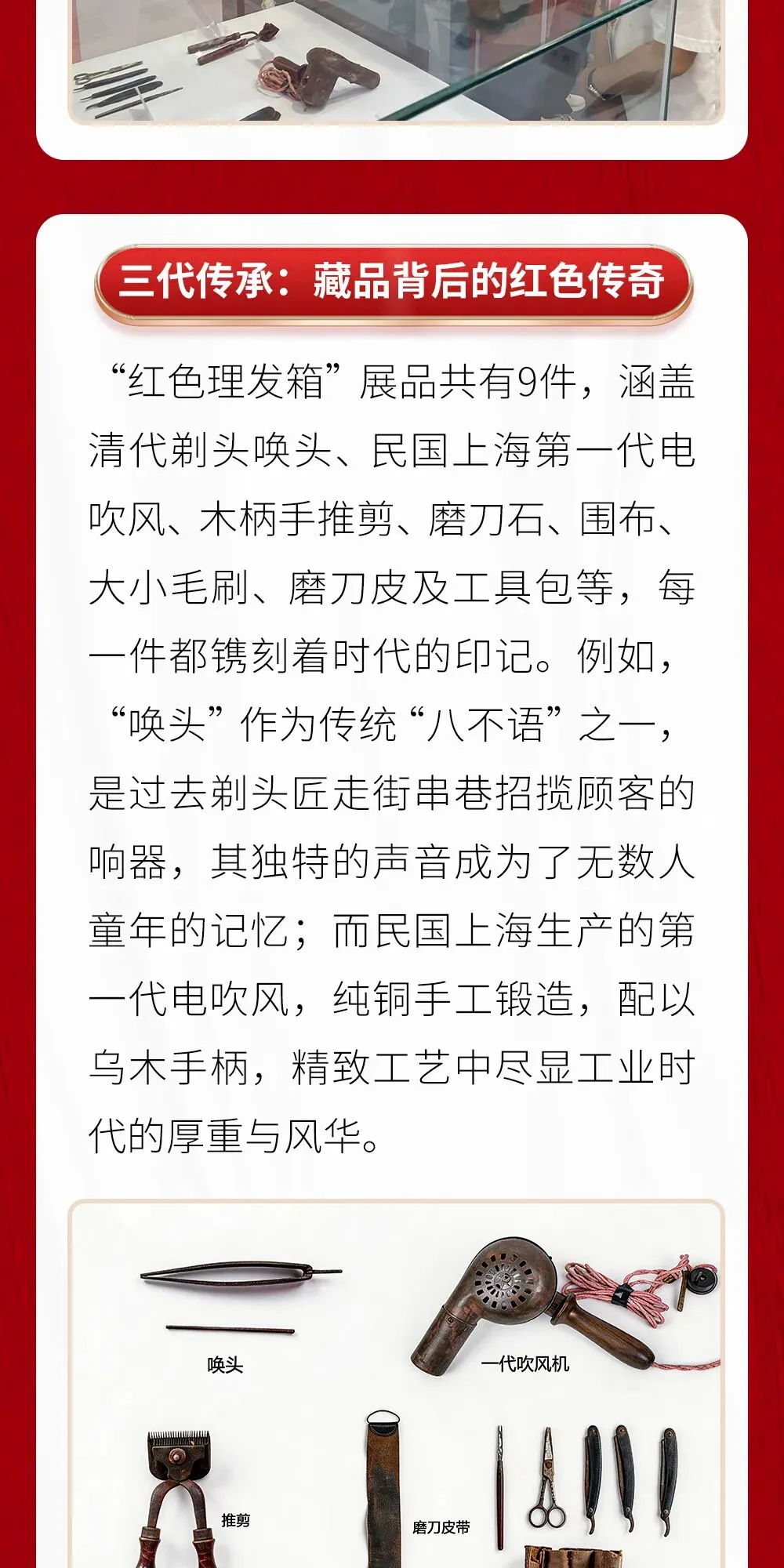 三代传承：藏品背后的红色传奇

“红色理发箱”展品共有9件，涵盖清代剃头唤头、民国上海第一代电吹风、木柄手推剪、磨刀石、围布、大小毛刷、磨刀皮及工具包等，每一件都镌刻着时代的印记。例如，“唤头”作为传统“八不语”之一，是过去剃头匠走街串巷招揽顾客的响器，其独特的声音成为了无数人童年的记忆；而民国上海生产的第一代电吹风，纯铜手工锻造，配以乌木手柄，精致工艺中尽显工业时代的厚重与风华。

唤头

一代吹风机

推剪

磨刀皮带